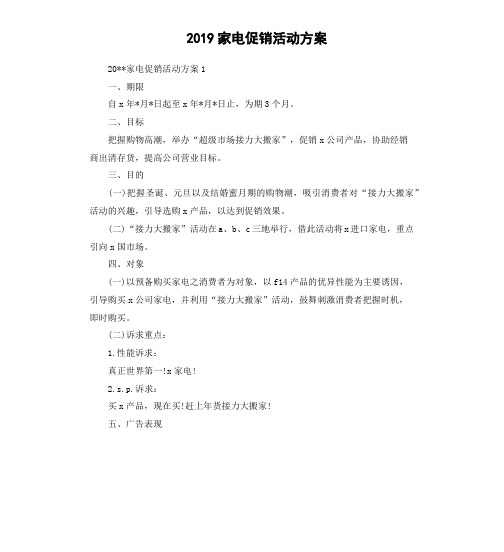 2019 家电促销活动方案

20**家电促销活动方案 1

一、期限

自 x 年*月*日起至 x 年*月*日止，为期 3 个月。

二、目标

把握购物高潮，举办“超级市场接力大搬家”，促销 x 公司产品，协助经销商出清存货，提高公司营业目标。

三、目的

(一)把握圣诞、元旦以及结婚蜜月期的购物潮，吸引消费者对“接力大搬家”活动的兴趣，引导选购 x 产品，以达到促销效果。

(二)“接力大搬家”活动在 a、b、c 三地举行，借此活动将 x 进口家电，重点引向 x 国市场。

四、对象

(一)以预备购买家电之消费者为对象，以 f14 产品的优异性能为主要诱因，引导购买 x 公司家电，并利用“接力大搬家”活动，鼓舞刺激消费者把握时机，即时购买。

(二)诉求重点：

1.性能诉求：

真正世界第一!x 家电!

2.s.p.诉求：

买 x 产品，现在买!赶上年货接力大搬家!

五、广告表现